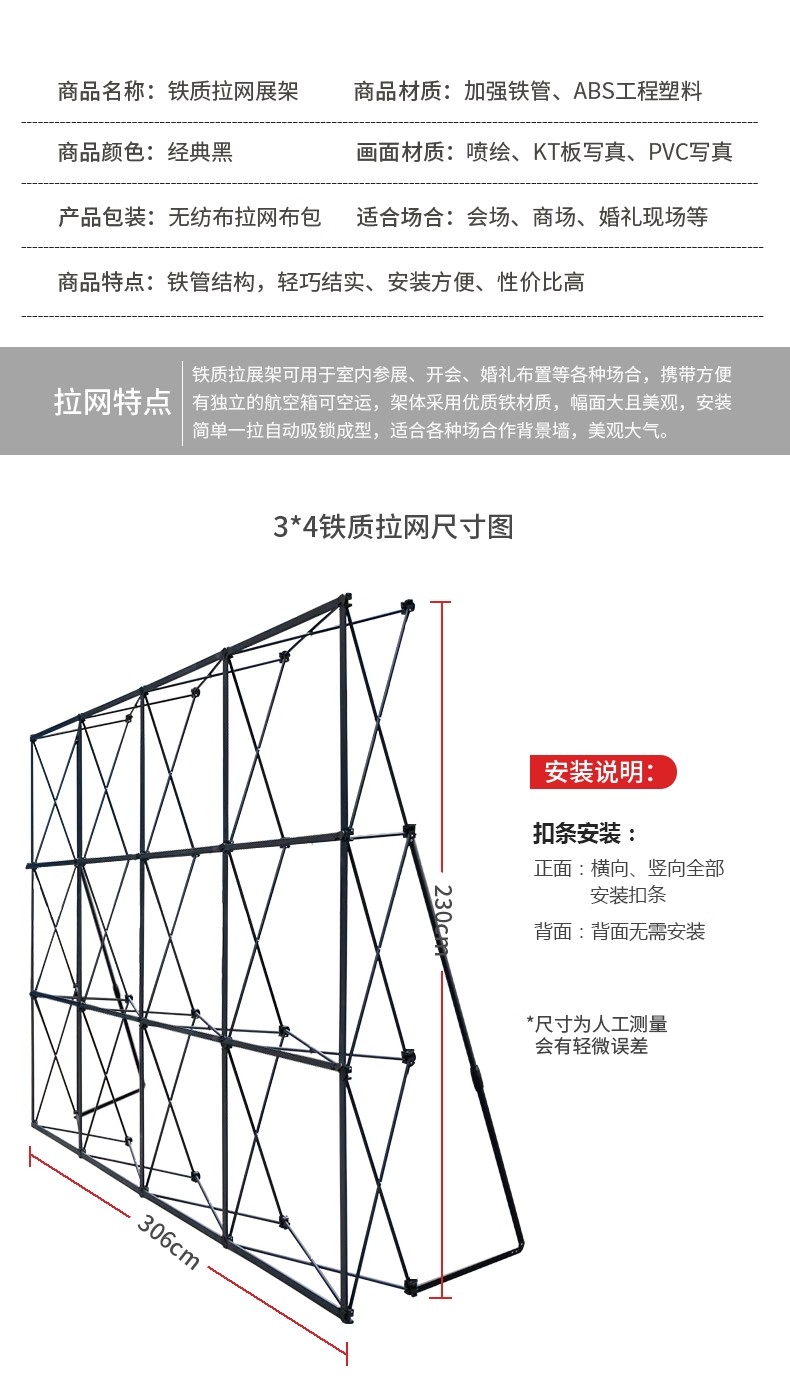 商品名称：铁质拉网展架　　商品材质：加强铁管、ABS工程塑料

商品颜色：经典黑　　画面材质：喷绘、KT板写真、PVC写真

产品包装：无纺布拉网布包　　适合场合：会场、商场、婚礼现场等

商品特点：铁管结构，轻巧结实、安装方便、性价比高

拉网特点

铁质拉展架可用于室内参展、开会、婚礼布置等各种场合，携带方便有独立的航空箱可空运，架体采用优质铁材质，幅面大且美观，安装简单一拉自动吸锁成型，适合各种场合作背景墙，美观大气。

3*4铁质拉网尺寸图

230cm

306cm

安装说明：

扣条安装：

正面：横向、竖向全部安装扣条

背面：背面无需安装

*尺寸为人工测量会有轻微误差